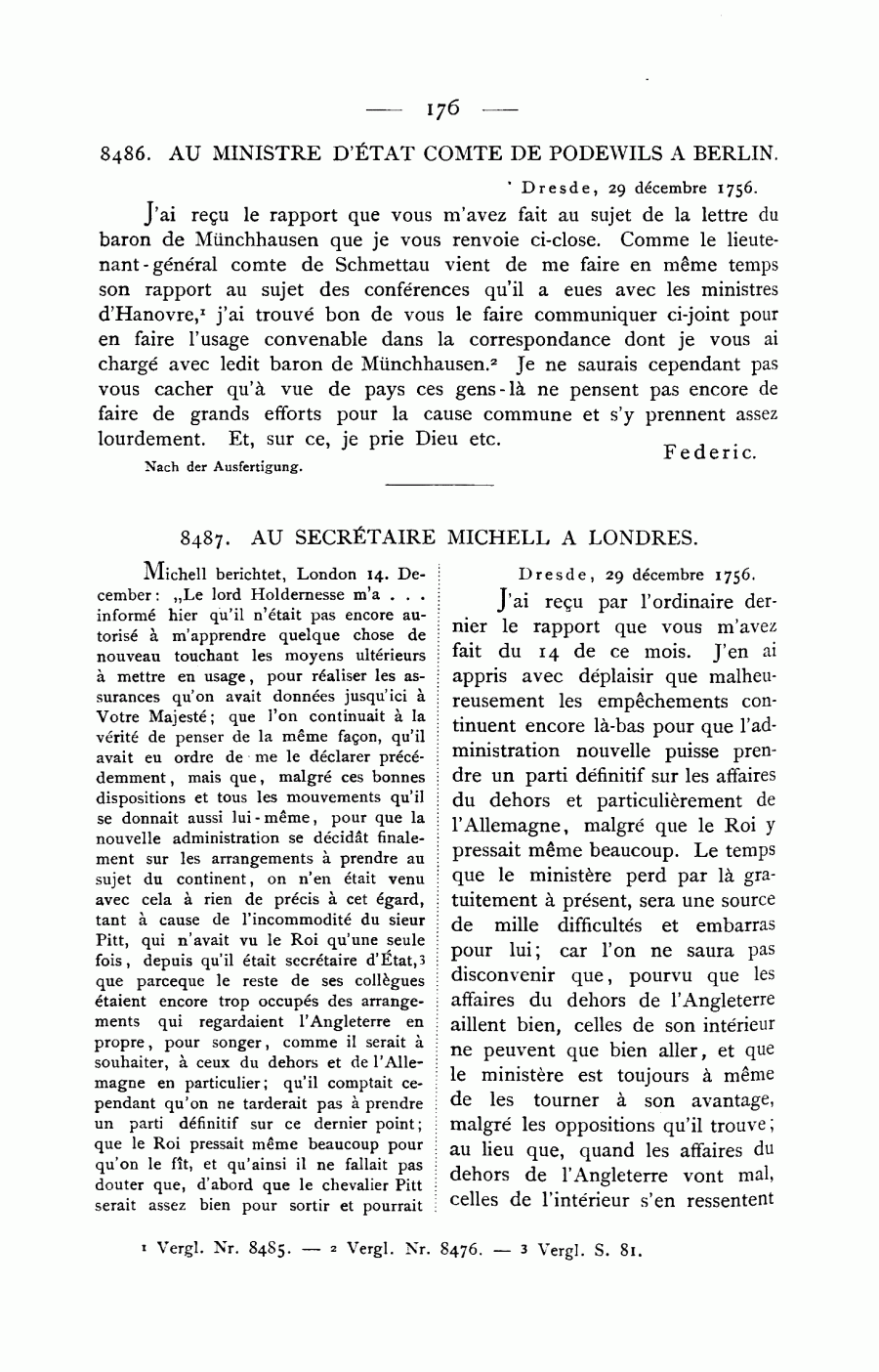 — 176 —

8486. AU MINISTRE D'ÉTAT COMTE DE PODEWILS A BERLIN.

Dresde, 29 décembre 1756.

J'ai reçu le rapport que vous m'avez fait au sujet de la lettre du baron de Münchhausen que je vous renvoie ci-close. Comme le lieutenant-général comte de Schmettau vient de me faire en même temps son rapport au sujet des conférences qu'il a eues avec les ministres d'Hanovre,$^1$ j'ai trouvé bon de vous le faire communiquer ci-joint pour en faire l'usage convenable dans la correspondance dont je vous ai chargé avec ledit baron de Münchhausen.$^2$ Je ne saurais cependant pas vous cacher qu'à vue de pays ces gens-là ne pensent pas encore de faire de grands efforts pour la cause commune et s'y prennent assez lourdement. Et, sur ce, je prie Dieu etc.

Federic.

Nach der Ausfertigung.

8487. AU SECRÉTAIRE MICHELL A LONDRES.

Michell berichtet, London 14. December: „Le lord Holdernesse m'a . . . informé hier qu'il n'était pas encore autorisé à m'apprendre quelque chose de nouveau touchant les moyens ultérieurs à mettre en usage, pour réaliser les assurances qu'on avait données jusqu'ici à Votre Majesté; que l'on continuait à la vérité de penser de la même façon, qu'il avait eu ordre de me le déclarer précédemment, mais que, malgré ces bonnes dispositions et tous les mouvements qu'il se donnait aussi lui-même, pour que la nouvelle administration se décidât finalement sur les arrangements à prendre au sujet du continent, on n'en était venu avec cela à rien de précis à cet égard, tant à cause de l'incommodité du sieur Pitt, qui n'avait vu le Roi qu'une seule fois, depuis qu'il était secrétaire d'État,$^3$ que parceque le reste de ses collègues étaient encore trop occupés des arrangements qui regardaient l'Angleterre en propre, pour songer, comme il serait à souhaiter, à ceux du dehors et de l'Allemagne en particulier; qu'il comptait cependant qu'on ne tarderait pas à prendre un parti définitif sur ce dernier point; que le Roi pressait même beaucoup pour qu'on le fît, et qu'ainsi il ne fallait pas douter que, d'abord que le chevalier Pitt serait assez bien pour sortir et pourrait

Dresde, 29 décembre 1756.

J'ai reçu par l'ordinaire dernier le rapport que vous m'avez fait du 14 de ce mois. J'en ai appris avec déplaisir que malheureusement les empêchements continuent encore là-bas pour que l'administration nouvelle puisse prendre un parti définitif sur les affaires du dehors et particulièrement de l'Allemagne, malgré que le Roi y pressait même beaucoup. Le temps que le ministère perd par là gratuitement à présent, sera une source de mille difficultés et embarras pour lui; car l'on ne saura pas disconvenir que, pourvu que les affaires du dehors de l'Angleterre aillent bien, celles de son intérieur ne peuvent que bien aller, et que le ministère est toujours à même de les tourner à son avantage, malgré les oppositions qu'il trouve; au lieu que, quand les affaires du dehors de l'Angleterre vont mal, celles de l'intérieur s'en ressentent

$^1$ Vergl. Nr. 8485. — $^2$ Vergl. Nr. 8476. — $^3$ Vergl. S. 81.